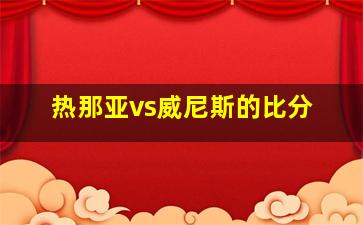 热那亚vs威尼斯的比分